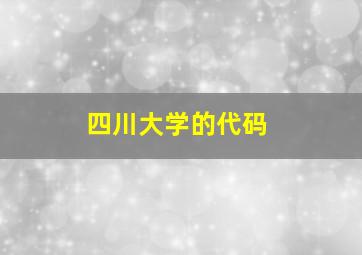 四川大学的代码